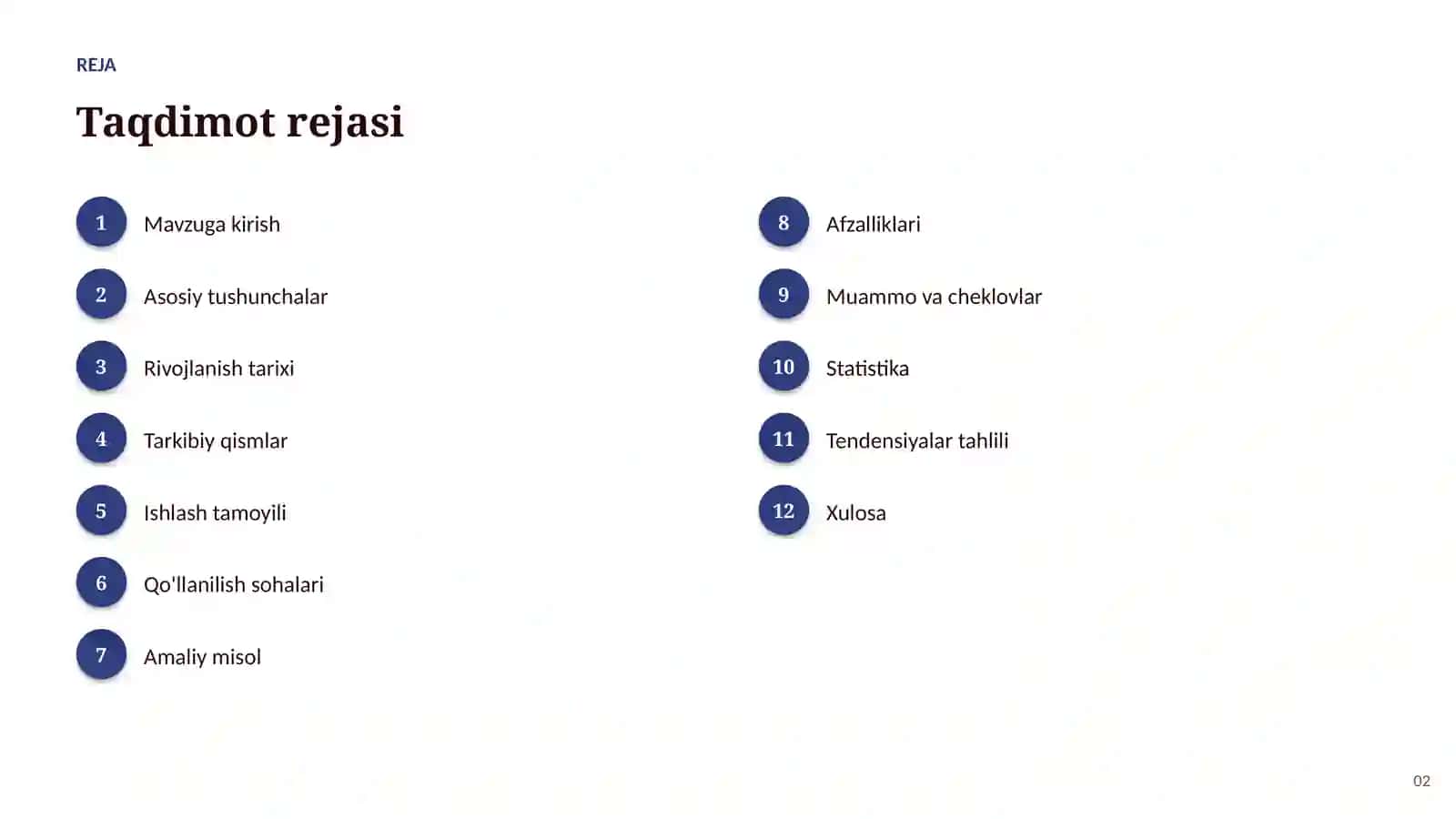 REJA

Taqdimot rejasi

1 Mavzuga kirish

2 Asosiy tushunchalar

3 Rivojlanish tarixi

4 Tarkibiy qismlar

5 Ishlash tamoyili

6 Qo'llanilish sohalari

7 Amaliy misol

8 Afzalliklari

9 Muammo va cheklovlar

10 Statistika

11 Tendensiyalar tahlili

12 Xulosa

02